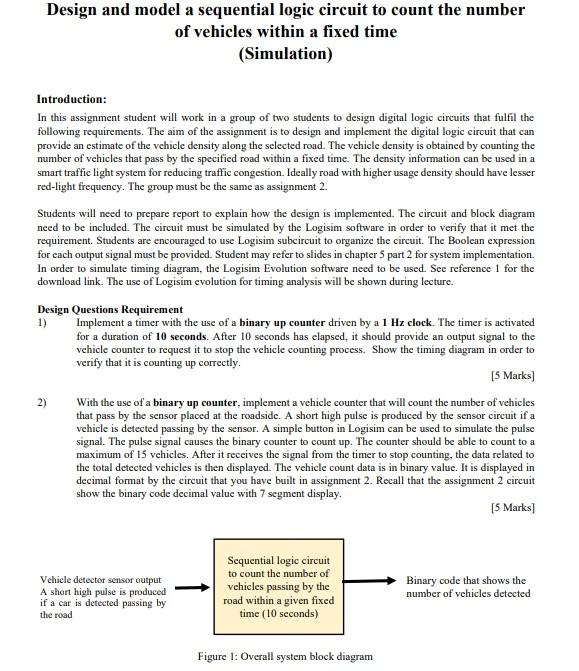 Design and model a sequential logic circuit to count the number of vehicles within a fixed time
(Simulation)

Introduction:
In this assignment student will work in a group of two students to design digital logic circuits that fulfil the following requirements. The aim of the assignment is to design and implement the digital logic circuit that can provide an estimate of the vehicle density along the selected road. The vehicle density is obtained by counting the number of vehicles that pass by the specified road within a fixed time. The density information can be used in a smart traffic light system for reducing traffic congestion. Ideally road with higher usage density should have lesser red-light frequency. The group must be the same as assignment 2.

Students will need to prepare report to explain how the design is implemented. The circuit and block diagram need to be included. The circuit must be simulated by the Logisim software in order to verify that it met the requirement. Students are encouraged to use Logisim subcircuit to organize the circuit. The Boolean expression for each output signal must be provided. Student may refer to slides in chapter 5 part 2 for system implementation. In order to simulate timing diagram, the Logisim Evolution software need to be used. See reference 1 for the download link. The use of Logisim evolution for timing analysis will be shown during lecture.

Design Questions Requirement
1) Implement a timer with the use of a binary up counter driven by a 1 Hz clock. The timer is activated for a duration of 10 seconds. After 10 seconds has elapsed, it should provide an output signal to the vehicle counter to request it to stop the vehicle counting process. Show the timing diagram in order to verify that it is counting up correctly.
[5 Marks]

2) With the use of a binary up counter, implement a vehicle counter that will count the number of vehicles that pass by the sensor placed at the roadside. A short high pulse is produced by the sensor circuit if a vehicle is detected passing by the sensor. A simple button in Logisim can be used to simulate the pulse signal. The pulse signal causes the binary counter to count up. The counter should be able to count to a maximum of 15 vehicles. After it receives the signal from the timer to stop counting, the data related to the total detected vehicles is then displayed. The vehicle count data is in binary value. It is displayed in decimal format by the circuit that you have built in assignment 2. Recall that the assignment 2 circuit show the binary code decimal value with 7 segment display.
[5 Marks]

Vehicle detector sensor output
A short high pulse is produced if a car is detected passing by the road

Sequential logic circuit to count the number of vehicles passing by the road within a given fixed time (10 seconds)

Binary code that shows the number of vehicles detected

Figure 1: Overall system block diagram